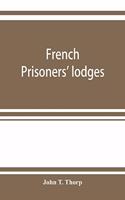 French Prisoners' lodges

John T. Thorp